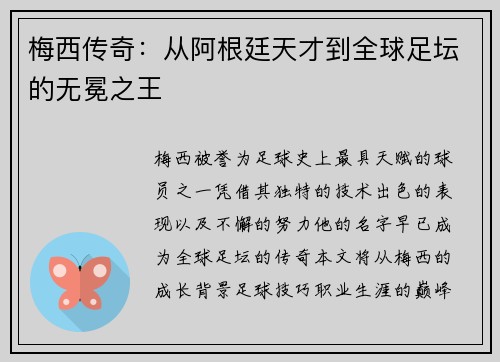 梅西传奇：从阿根廷天才到全球足坛的无冕之王

梅西被誉为足球史上最具天赋的球员之一凭借其独特的技术出色的表现以及不懈的努力他的名字早已成为全球足坛的传奇本文将从梅西的成长背景足球技巧职业生涯的巅峰